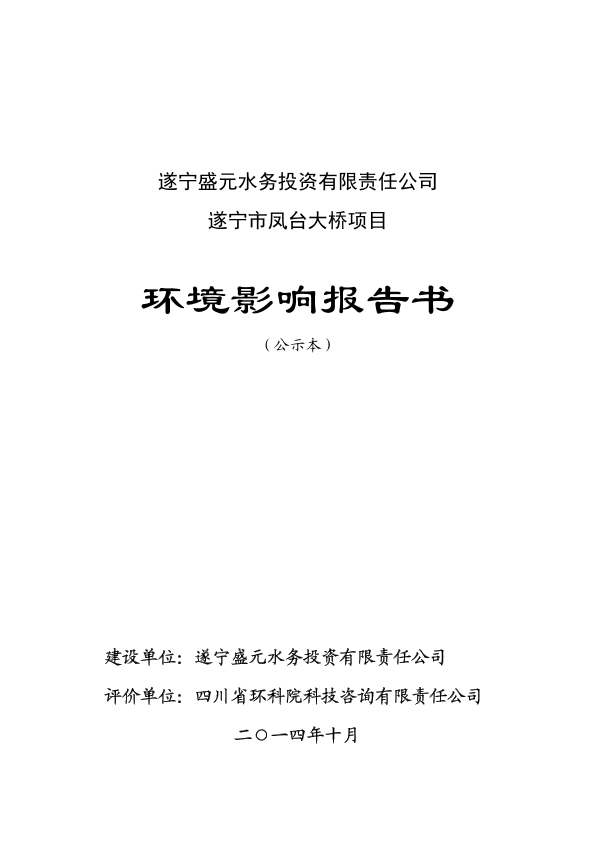 遂宁盛元水务投资有限责任公司
遂宁市凤台大桥项目

环境影响报告书

（公示本）

建设单位：遂宁盛元水务投资有限责任公司

评价单位：四川省环科院科技咨询有限责任公司

二〇一四年十月